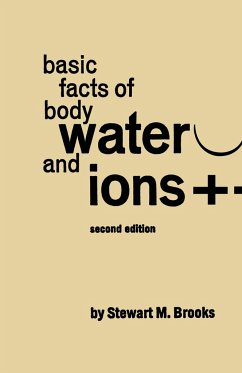 basic facts of body water and ions +-

second edition

by Stewart M. Brooks